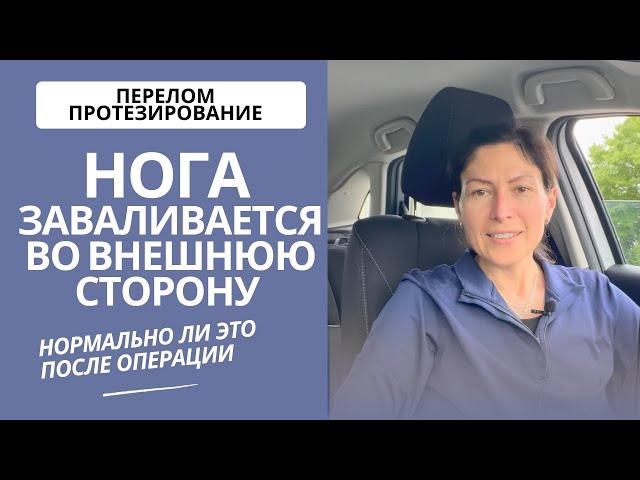 ПЕРЕЛОМ
ПРОТЕЗИРОВАНИЕ

НОГА
ЗАВАЛИВАЕТСЯ
ВО ВНЕШНЮЮ
СТОРОНУ

НОРМАЛЬНО ЛИ ЭТО
ПОСЛЕ ОПЕРАЦИИ